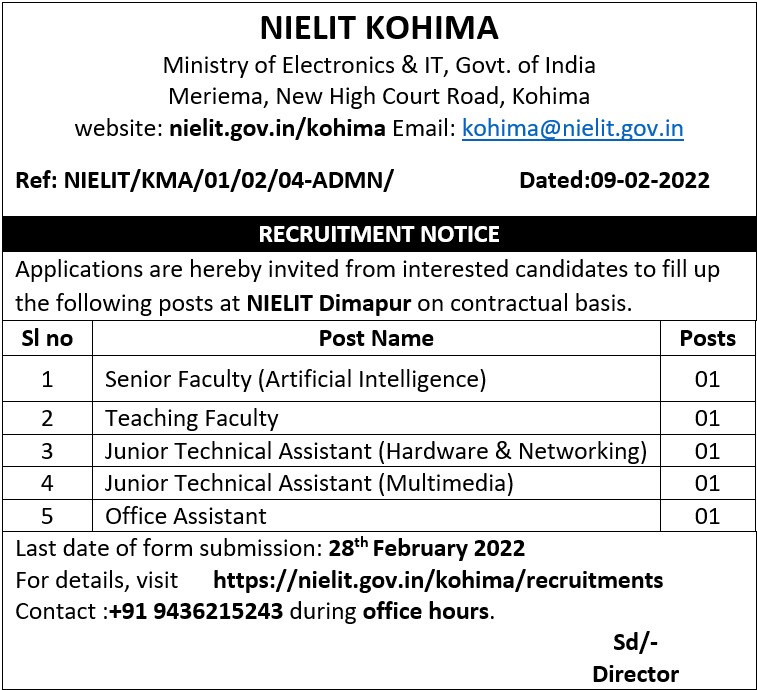 NIELIT KOHIMA
Ministry of Electronics & IT, Govt. of India
Meriema, New High Court Road, Kohima
website: nielit.gov.in/kohima Email: kohima@nielit.gov.in

Ref: NIELIT/KMA/01/02/04-ADMN/ Dated:09-02-2022

RECRUITMENT NOTICE

Applications are hereby invited from interested candidates to fill up the following posts at NIELIT Dimapur on contractual basis.

| Sl no | Post Name | Posts |
|---|---|---|
| 1 | Senior Faculty (Artificial Intelligence) | 01 |
| 2 | Teaching Faculty | 01 |
| 3 | Junior Technical Assistant (Hardware & Networking) | 01 |
| 4 | Junior Technical Assistant (Multimedia) | 01 |
| 5 | Office Assistant | 01 |

Last date of form submission: 28$^{th}$ February 2022
For details, visit https://nielit.gov.in/kohima/recruitments
Contact :+91 9436215243 during office hours.

Sd/-
Director